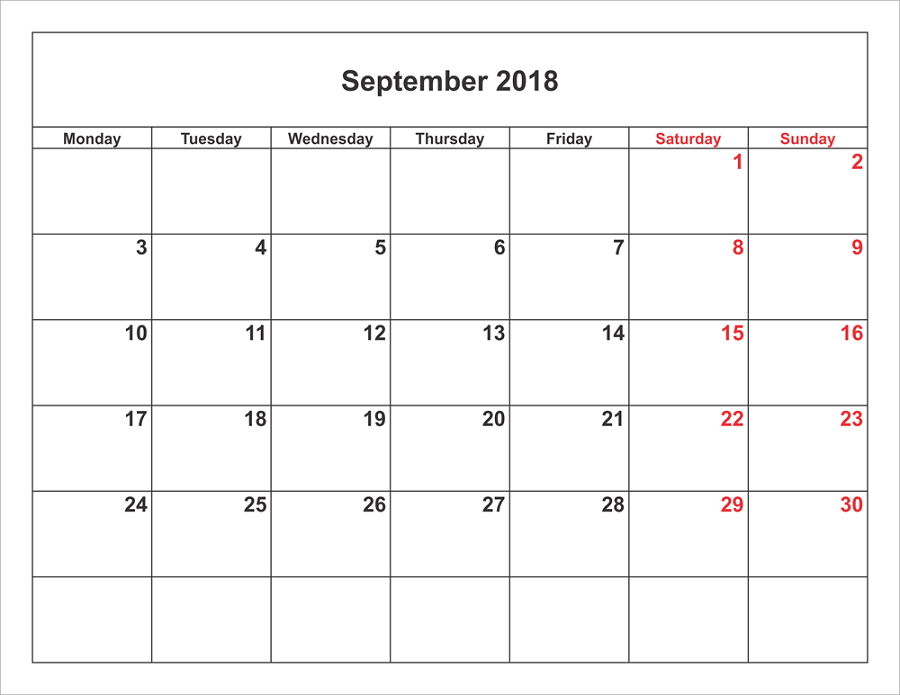 September 2018

| Monday | Tuesday | Wednesday | Thursday | Friday | Saturday | Sunday |
|---|---|---|---|---|---|---|
| | | | | | 1 | 2 |
| 3 | 4 | 5 | 6 | 7 | 8 | 9 |
| 10 | 11 | 12 | 13 | 14 | 15 | 16 |
| 17 | 18 | 19 | 20 | 21 | 22 | 23 |
| 24 | 25 | 26 | 27 | 28 | 29 | 30 |
| | | | | | | |